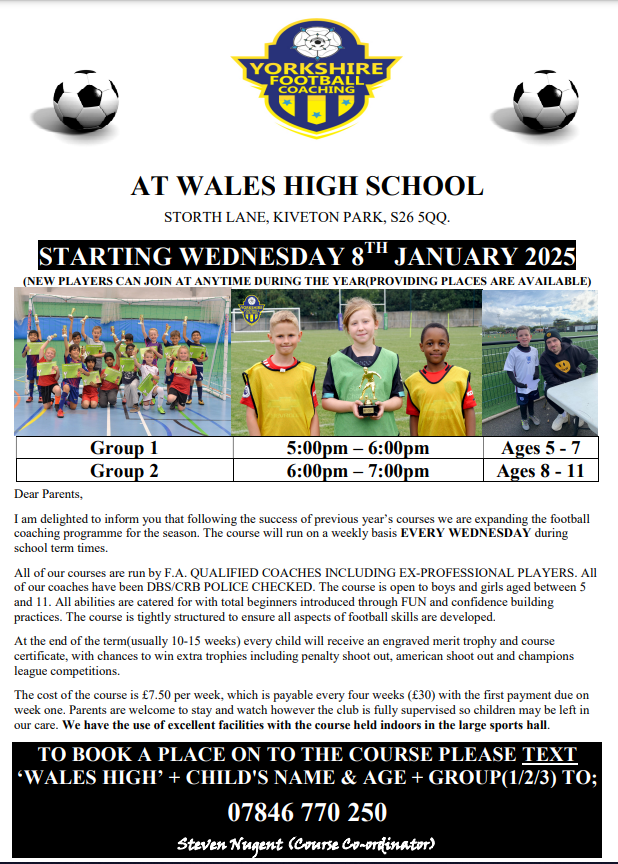 YORKSHIRE FOOTBALL COACHING

AT WALES HIGH SCHOOL

STORTH LANE, KIVETON PARK, S26 5QQ.

STARTING WEDNESDAY 8$^{TH}$ JANUARY 2025

(NEW PLAYERS CAN JOIN AT ANYTIME DURING THE YEAR(PROVIDING PLACES ARE AVAILABLE)

| Group 1 | 5:00pm – 6:00pm | Ages 5 - 7 |
|---|---|---|
| Group 2 | 6:00pm – 7:00pm | Ages 8 - 11 |

Dear Parents,

I am delighted to inform you that following the success of previous year's courses we are expanding the football coaching programme for the season. The course will run on a weekly basis EVERY WEDNESDAY during school term times.

All of our courses are run by F.A. QUALIFIED COACHES INCLUDING EX-PROFESSIONAL PLAYERS. All of our coaches have been DBS/CRB POLICE CHECKED. The course is open to boys and girls aged between 5 and 11. All abilities are catered for with total beginners introduced through FUN and confidence building practices. The course is tightly structured to ensure all aspects of football skills are developed.

At the end of the term(usually 10-15 weeks) every child will receive an engraved merit trophy and course certificate, with chances to win extra trophies including penalty shoot out, american shoot out and champions league competitions.

The cost of the course is £7.50 per week, which is payable every four weeks (£30) with the first payment due on week one. Parents are welcome to stay and watch however the club is fully supervised so children may be left in our care. We have the use of excellent facilities with the course held indoors in the large sports hall.

TO BOOK A PLACE ON TO THE COURSE PLEASE TEXT 'WALES HIGH' + CHILD'S NAME & AGE + GROUP(1/2/3) TO;

07846 770 250

Steven Nugent (Course Co-ordinator)